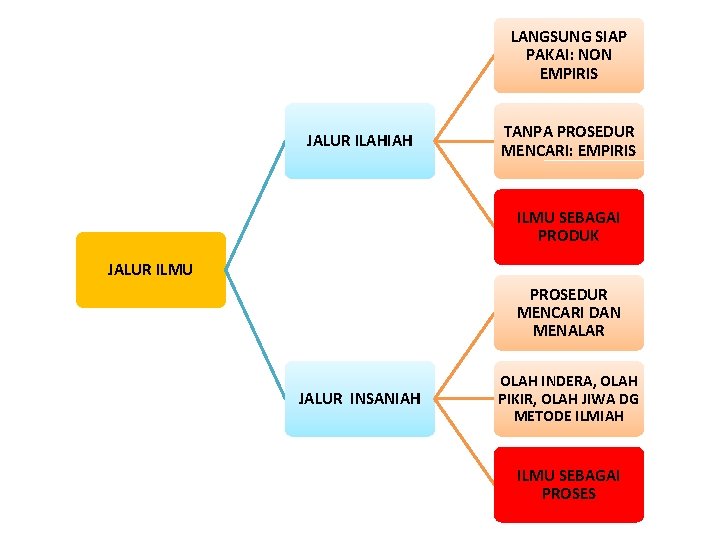 JALUR ILMU

JALUR ILAHIAH

LANGSUNG SIAP PAKAI: NON EMPIRIS

TANPA PROSEDUR MENCARI: EMPIRIS

ILMU SEBAGAI PRODUK

JALUR INSANIAH

PROSEDUR MENCARI DAN MENALAR

OLAH INDERA, OLAH PIKIR, OLAH JIWA DG METODE ILMIAH

ILMU SEBAGAI PROSES